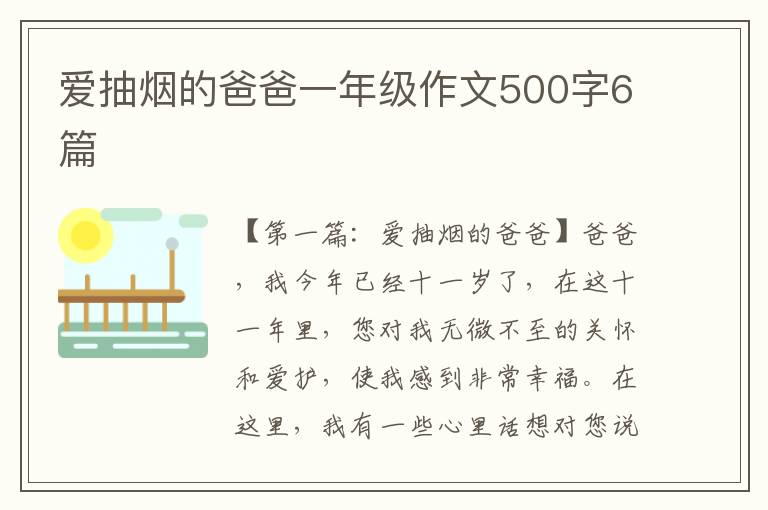 爱抽烟的爸爸一年级作文500字6篇

【第一篇：爱抽烟的爸爸】爸爸，我今年已经十一岁了，在这十一年里，您对我无微不至的关怀和爱护，使我感到非常幸福。在这里，我有一些心里话想对您说